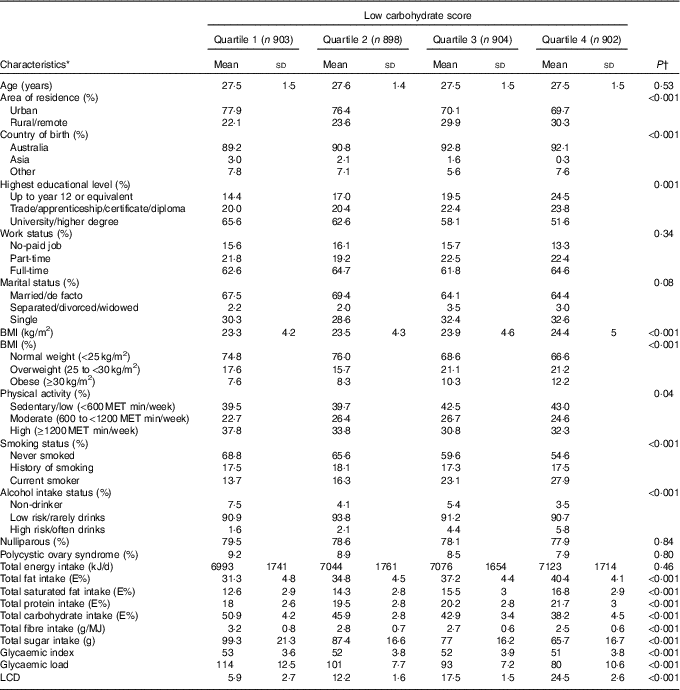 Low carbohydrate score

| Characteristics* | Quartile 1 (n 903) Mean | SD | Quartile 2 (n 898) Mean | SD | Quartile 3 (n 904) Mean | SD | Quartile 4 (n 902) Mean | SD | P† |
|---|---|---|---|---|---|---|---|---|---|
| Age (years) | 27·5 | 1·5 | 27·6 | 1·4 | 27·5 | 1·5 | 27·5 | 1·5 | 0·53 |
| Area of residence (%) | | | | | | | | | <0·001 |
| Urban | 77·9 | | 76·4 | | 70·1 | | 69·7 | | |
| Rural/remote | 22·1 | | 23·6 | | 29·9 | | 30·3 | | |
| Country of birth (%) | | | | | | | | | <0·001 |
| Australia | 89·2 | | 90·8 | | 92·8 | | 92·1 | | |
| Asia | 3·0 | | 2·1 | | 1·6 | | 0·3 | | |
| Other | 7·8 | | 7·1 | | 5·6 | | 7·6 | | |
| Highest educational level (%) | | | | | | | | | 0·001 |
| Up to year 12 or equivalent | 14·4 | | 17·0 | | 19·5 | | 24·5 | | |
| Trade/apprenticeship/certificate/diploma | 20·0 | | 20·4 | | 22·4 | | 23·8 | | |
| University/higher degree | 65·6 | | 62·6 | | 58·1 | | 51·6 | | |
| Work status (%) | | | | | | | | | 0·34 |
| No-paid job | 15·6 | | 16·1 | | 15·7 | | 13·3 | | |
| Part-time | 21·8 | | 19·2 | | 22·5 | | 22·4 | | |
| Full-time | 62·6 | | 64·7 | | 61·8 | | 64·6 | | |
| Marital status (%) | | | | | | | | | 0·08 |
| Married/de facto | 67·5 | | 69·4 | | 64·1 | | 64·4 | | |
| Separated/divorced/widowed | 2·2 | | 2·0 | | 3·5 | | 3·0 | | |
| Single | 30·3 | | 28·6 | | 32·4 | | 32·6 | | |
| BMI (kg/m$^2$) | 23·3 | 4·2 | 23·5 | 4·3 | 23·9 | 4·6 | 24·4 | 5 | <0·001 |
| BMI (%) | | | | | | | | | <0·001 |
| Normal weight (<25 kg/m$^2$) | 74·8 | | 76·0 | | 68·6 | | 66·6 | | |
| Overweight (25 to <30 kg/m$^2$) | 17·6 | | 15·7 | | 21·1 | | 21·2 | | |
| Obese (≥30 kg/m$^2$) | 7·6 | | 8·3 | | 10·3 | | 12·2 | | |
| Physical activity (%) | | | | | | | | | 0·04 |
| Sedentary/low (<600 MET min/week) | 39·5 | | 39·7 | | 42·5 | | 43·0 | | |
| Moderate (600 to <1200 MET min/week) | 22·7 | | 26·4 | | 26·7 | | 24·6 | | |
| High (≥1200 MET min/week) | 37·8 | | 33·8 | | 30·8 | | 32·3 | | |
| Smoking status (%) | | | | | | | | | <0·001 |
| Never smoked | 68·8 | | 65·6 | | 59·6 | | 54·6 | | |
| History of smoking | 17·5 | | 18·1 | | 17·3 | | 17·5 | | |
| Current smoker | 13·7 | | 16·3 | | 23·1 | | 27·9 | | |
| Alcohol intake status (%) | | | | | | | | | <0·001 |
| Non-drinker | 7·5 | | 4·1 | | 5·4 | | 3·5 | | |
| Low risk/rarely drinks | 90·9 | | 93·8 | | 91·2 | | 90·7 | | |
| High risk/often drinks | 1·6 | | 2·1 | | 4·4 | | 5·8 | | |
| Nulliparous (%) | 79·5 | | 78·6 | | 78·1 | | 77·9 | | 0·84 |
| Polycystic ovary syndrome (%) | 9·2 | | 8·9 | | 8·5 | | 7·9 | | 0·80 |
| Total energy intake (kJ/d) | 6993 | 1741 | 7044 | 1761 | 7076 | 1654 | 7123 | 1714 | 0·46 |
| Total fat intake (E%) | 31·3 | 4·8 | 34·8 | 4·5 | 37·2 | 4·4 | 40·4 | 4·1 | <0·001 |
| Total saturated fat intake (E%) | 12·6 | 2·9 | 14·3 | 2·8 | 15·5 | 3 | 16·8 | 2·9 | <0·001 |
| Total protein intake (E%) | 18 | 2·6 | 19·5 | 2·8 | 20·2 | 2·8 | 21·7 | 3 | <0·001 |
| Total carbohydrate intake (E%) | 50·9 | 4·2 | 45·9 | 2·8 | 42·9 | 3·4 | 38·2 | 4·5 | <0·001 |
| Total fibre intake (g/MJ) | 3·2 | 0·8 | 2·8 | 0·7 | 2·7 | 0·6 | 2·5 | 0·6 | <0·001 |
| Total sugar intake (g) | 99·3 | 21·3 | 87·4 | 16·6 | 77 | 16·2 | 65·7 | 16·7 | <0·001 |
| Glycaemic index | 53 | 3·6 | 52 | 3·8 | 52 | 3·9 | 51 | 3·8 | <0·001 |
| Glycaemic load | 114 | 12·5 | 101 | 7·7 | 93 | 7·2 | 80 | 10·6 | <0·001 |
| LCD | 5·9 | 2·7 | 12·2 | 1·6 | 17·5 | 1·5 | 24·5 | 2·6 | <0·001 |